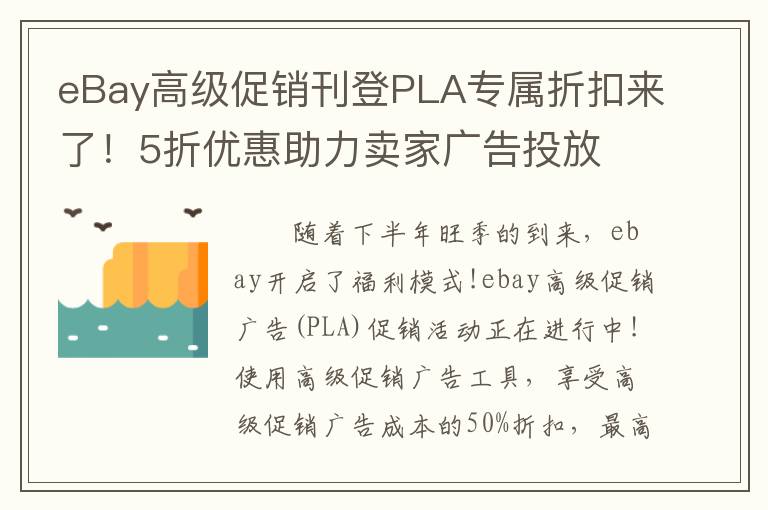 eBay高级促销刊登PLA专属折扣来了！5折优惠助力卖家广告投放

随着下半年旺季的到来，ebay开启了福利模式!ebay高级促销广告(PLA)促销活动正在进行中!使用高级促销广告工具，享受高级促销广告成本的50%折扣，最高